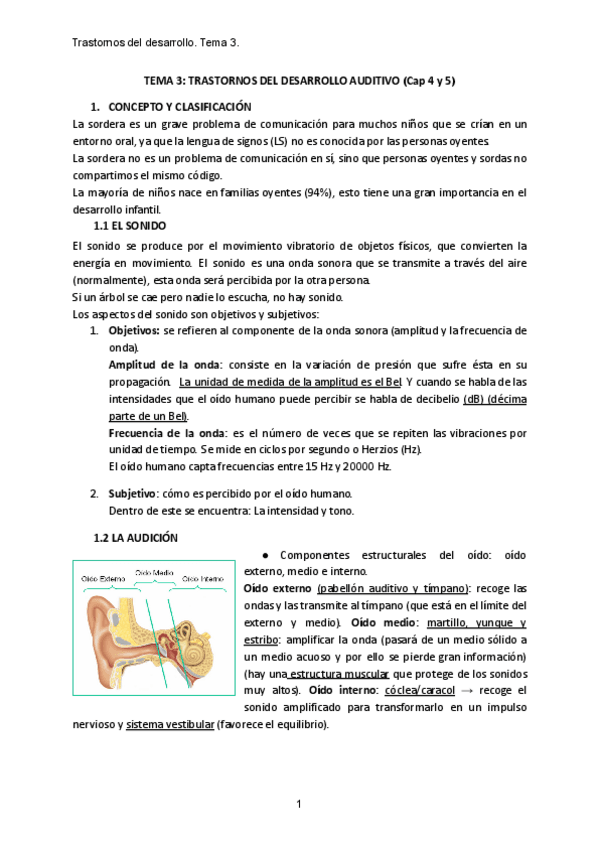 Trastornos del desarrollo. Tema 3.

TEMA 3: TRASTORNOS DEL DESARROLLO AUDITIVO (Cap 4 y 5)

1. CONCEPTO Y CLASIFICACIÓN

La sordera es un grave problema de comunicación para muchos niños que se crían en un entorno oral, ya que la lengua de signos (LS) no es conocida por las personas oyentes.
La sordera no es un problema de comunicación en sí, sino que personas oyentes y sordas no compartimos el mismo código.
La mayoría de niños nace en familias oyentes (94%), esto tiene una gran importancia en el desarrollo infantil.

1.1 EL SONIDO

El sonido se produce por el movimiento vibratorio de objetos físicos, que convierten la energía en movimiento. El sonido es una onda sonora que se transmite a través del aire (normalmente), esta onda será percibida por la otra persona.
Si un árbol se cae pero nadie lo escucha, no hay sonido.
Los aspectos del sonido son objetivos y subjetivos:

1. Objetivos: se refieren al componente de la onda sonora (amplitud y la frecuencia de onda).
Amplitud de la onda: consiste en la variación de presión que sufre ésta en su propagación. La unidad de medida de la amplitud es el Bel. Y cuando se habla de las intensidades que el oído humano puede percibir se habla de decibelio (dB) (décima parte de un Bel).
Frecuencia de la onda: es el número de veces que se repiten las vibraciones por unidad de tiempo. Se mide en ciclos por segundo o Herzios (Hz).
El oído humano capta frecuencias entre 15 Hz y 20000 Hz.

2. Subjetivo: cómo es percibido por el oído humano.
Dentro de este se encuentra: La intensidad y tono.

1.2 LA AUDICIÓN

Oído Externo
Oído Medio
Oído Interno

● Componentes estructurales del oído: oído externo, medio e interno.
Oído externo (pabellón auditivo y tímpano): recoge las ondas y las transmite al tímpano (que está en el límite del externo y medio). Oído medio: martillo, yunque y estribo: amplificar la onda (pasará de un medio sólido a un medio acuoso y por ello se pierde gran información) (hay una estructura muscular que protege de los sonidos muy altos). Oído interno: cóclea/caracol → recoge el sonido amplificado para transformarlo en un impulso nervioso y sistema vestibular (favorece el equilibrio).

1